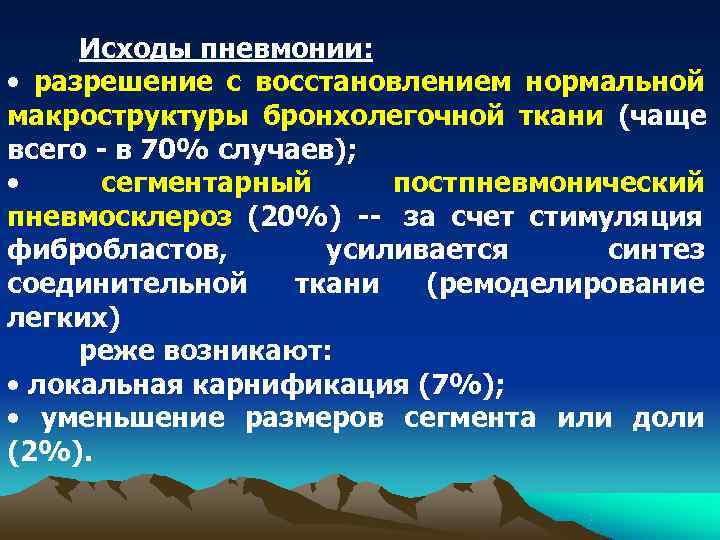 Исходы пневмонии:

• разрешение с восстановлением нормальной макроструктуры бронхолегочной ткани (чаще всего - в 70% случаев);

• сегментарный постпневмонический пневмосклероз (20%) -- за счет стимуляция фибробластов, усиливается синтез соединительной ткани (ремоделирование легких)

реже возникают:

• локальная карнификация (7%);

• уменьшение размеров сегмента или доли (2%).